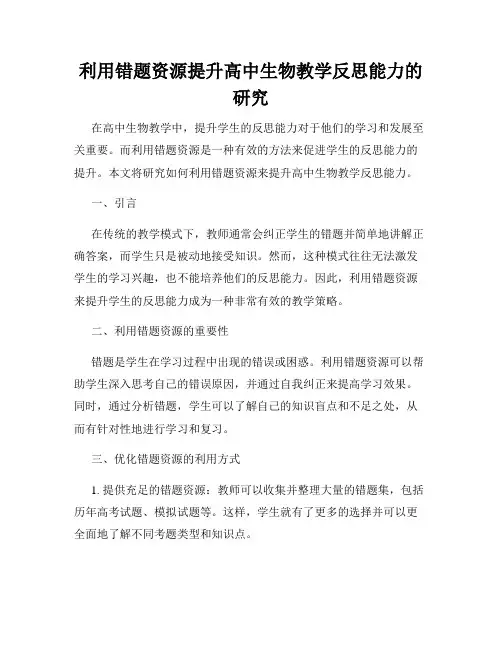 利用错题资源提升高中生物教学反思能力的研究

在高中生物教学中，提升学生的反思能力对于他们的学习和发展至关重要。而利用错题资源是一种有效的方法来促进学生的反思能力的提升。本文将研究如何利用错题资源来提升高中生物教学反思能力。

一、引言

在传统的教学模式下，教师通常会纠正学生的错题并简单地讲解正确答案，而学生只是被动地接受知识。然而，这种模式往往无法激发学生的学习兴趣，也不能培养他们的反思能力。因此，利用错题资源来提升学生的反思能力成为一种非常有效的教学策略。

二、利用错题资源的重要性

错题是学生在学习过程中出现的错误或困惑。利用错题资源可以帮助学生深入思考自己的错误原因，并通过自我纠正来提高学习效果。同时，通过分析错题，学生可以了解自己的知识盲点和不足之处，从而有针对性地进行学习和复习。

三、优化错题资源的利用方式

1. 提供充足的错题资源：教师可以收集并整理大量的错题集，包括历年高考试题、模拟试题等。这样，学生就有了更多的选择并可以更全面地了解不同考题类型和知识点。